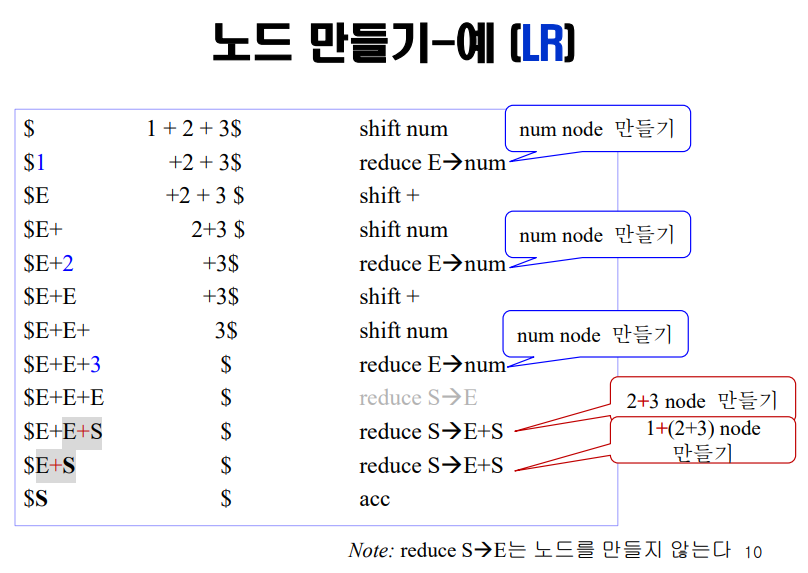 노드 만들기-예 (LR)

| $ | 1 + 2 + 3$ | shift num |
|---|---|---|
| $1 | +2 + 3$ | reduce E→num |
| $E | +2 + 3 $ | shift + |
| $E+ | 2+3 $ | shift num |
| $E+2 | +3$ | reduce E→num |
| $E+E | +3$ | shift + |
| $E+E+ | 3$ | shift num |
| $E+E+3 | $ | reduce E→num |
| $E+E+E | $ | reduce S→E |
| $E+E+S | $ | reduce S→E+S |
| $E+S | $ | reduce S→E+S |
| $S | $ | acc |

num node 만들기

num node 만들기

num node 만들기

2+3 node 만들기

1+(2+3) node 만들기

Note: reduce S→E는 노드를 만들지 않는다 10